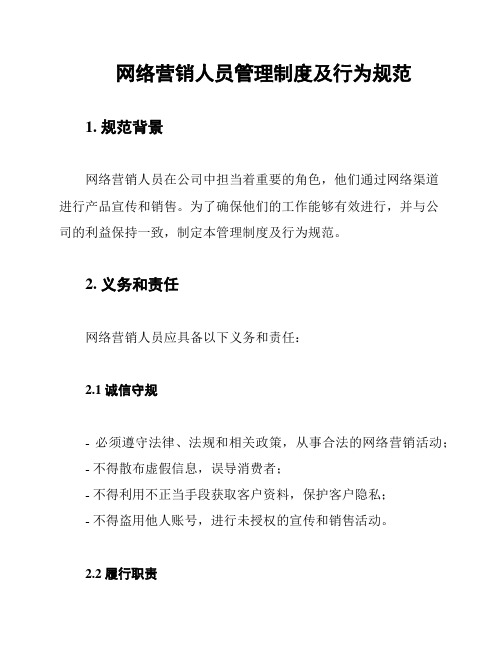 网络营销人员管理制度及行为规范

1. 规范背景

网络营销人员在公司中担当着重要的角色，他们通过网络渠道进行产品宣传和销售。为了确保他们的工作能够有效进行，并与公司的利益保持一致，制定本管理制度及行为规范。

2. 义务和责任

网络营销人员应具备以下义务和责任：

2.1 诚信守规

- 必须遵守法律、法规和相关政策，从事合法的网络营销活动；
- 不得散布虚假信息，误导消费者；
- 不得利用不正当手段获取客户资料，保护客户隐私；
- 不得盗用他人账号，进行未授权的宣传和销售活动。

2.2 履行职责